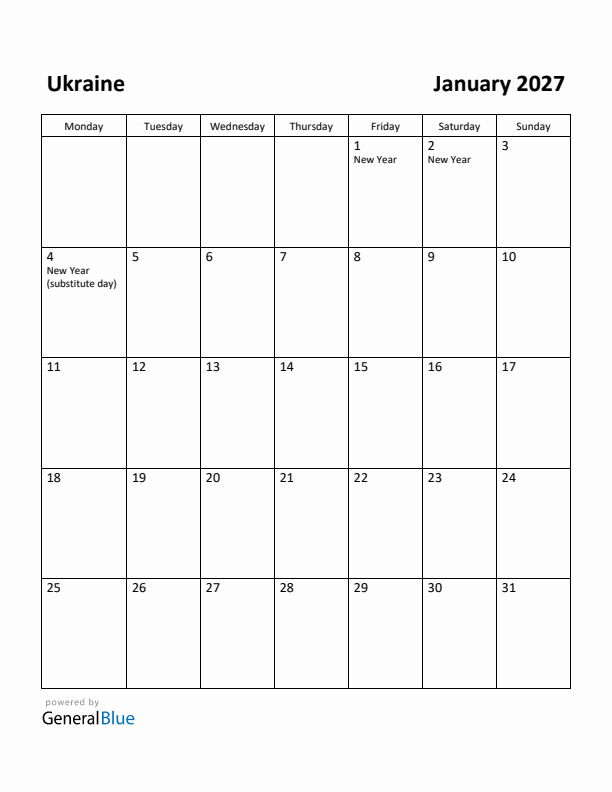 Ukraine

January 2027

| Monday | Tuesday | Wednesday | Thursday | Friday | Saturday | Sunday |
|---|---|---|---|---|---|---|
| | | | | 1 New Year | 2 New Year | 3 |
| 4 New Year (substitute day) | 5 | 6 | 7 | 8 | 9 | 10 |
| 11 | 12 | 13 | 14 | 15 | 16 | 17 |
| 18 | 19 | 20 | 21 | 22 | 23 | 24 |
| 25 | 26 | 27 | 28 | 29 | 30 | 31 |

powered by
GeneralBlue